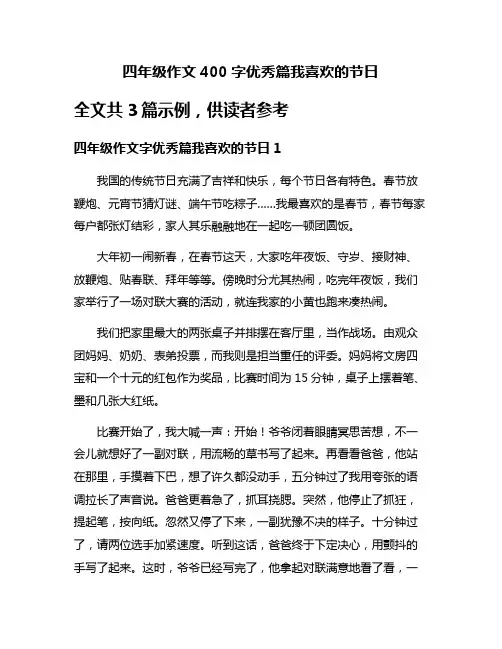 四年级作文 400 字优秀篇我喜欢的节日

全文共 3 篇示例，供读者参考

四年级作文字优秀篇我喜欢的节日 1

我国的传统节日充满了吉祥和快乐，每个节日各有特色。春节放鞭炮、元宵节猜灯谜、端午节吃粽子……我最喜欢的是春节，春节每家每户都张灯结彩，家人其乐融融地在一起吃一顿团圆饭。

大年初一闹新春，在春节这天，大家吃年夜饭、守岁、接财神、放鞭炮、贴春联、拜年等等。傍晚时分尤其热闹，吃完年夜饭，我们家举行了一场对联大赛的活动，就连我家的小黄也跑来凑热闹。

我们把家里最大的两张桌子并排摆在客厅里，当作战场。由观众团妈妈、奶奶、表弟投票，而我则是担当重任的评委。妈妈将文房四宝和一个十元的红包作为奖品，比赛时间为 15 分钟，桌子上摆着笔、墨和几张大红纸。

比赛开始了，我大喊一声：开始！爷爷闭着眼睛冥思苦想，不一会儿就想好了一副对联，用流畅的草书写了起来。再看看爸爸，他站在那里，手摸着下巴，想了许久都没动手，五分钟过了我用夸张的语调拉长了声音说。爸爸更着急了，抓耳挠腮。突然，他停止了抓狂，提起笔，按向纸。忽然又停了下来，一副犹豫不决的样子。十分钟过了，请两位选手加紧速度。听到这话，爸爸终于下定决心，用颤抖的手写了起来。这时，爷爷已经写完了，他拿起对联满意地看了看，一